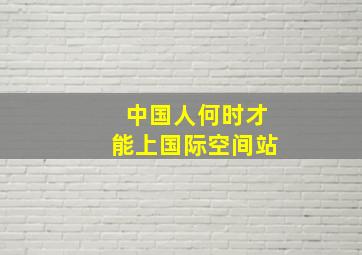 中国人何时才
能上国际空间站